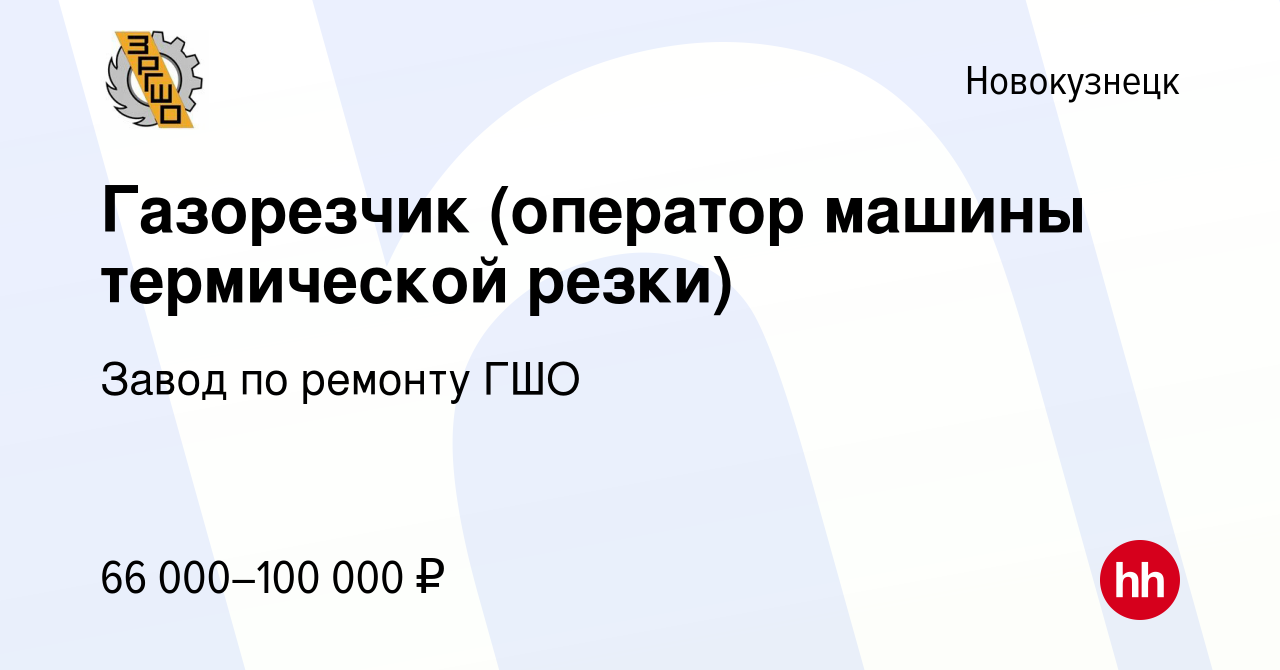 ЗРГШО

Новокузнецк

Газорезчик (оператор машины термической резки)

Завод по ремонту ГШО

66 000–100 000 ₽

hh